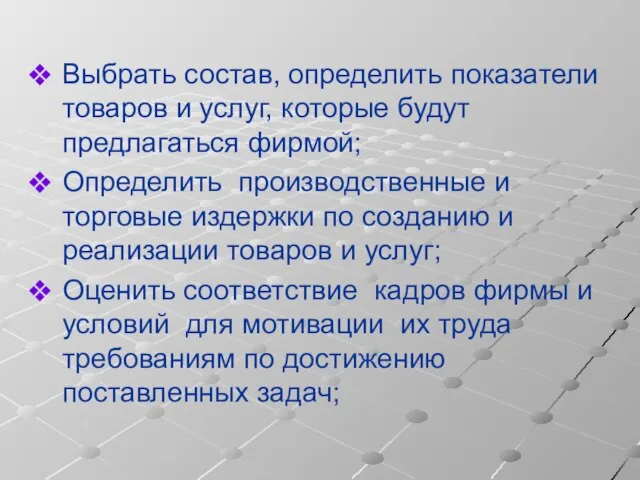 ❖ Выбрать состав, определить показатели товаров и услуг, которые будут предлагаться фирмой;

❖ Определить  производственные и торговые издержки по созданию и реализации товаров и услуг;

❖ Оценить соответствие  кадров фирмы и условий  для мотивации  их труда требованиям по достижению поставленных задач;